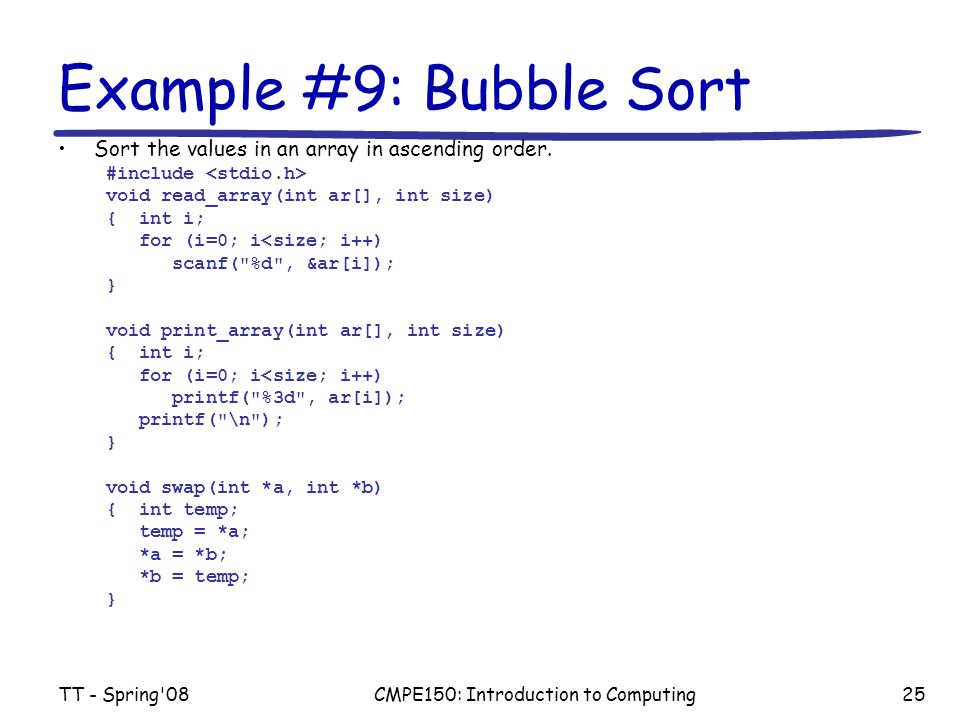 Example #9: Bubble Sort

• Sort the values in an array in ascending order.

#include <stdio.h>
void read_array(int ar[], int size)
{ int i;
  for (i=0; i<size; i++)
    scanf("%d", &ar[i]);
}

void print_array(int ar[], int size)
{ int i;
  for (i=0; i<size; i++)
    printf("%3d", ar[i]);
  printf("\n");
}

void swap(int *a, int *b)
{ int temp;
  temp = *a;
  *a = *b;
  *b = temp;
}

TT - Spring'08

CMPE150: Introduction to Computing

25